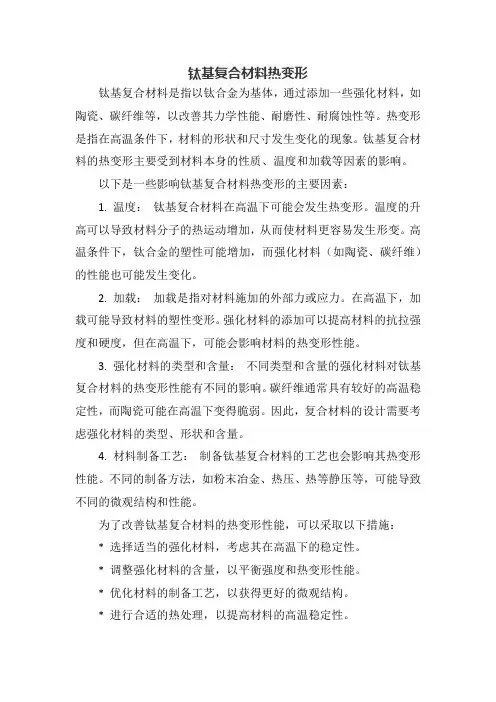 钛基复合材料热变形

钛基复合材料是指以钛合金为基体，通过添加一些强化材料，如陶瓷、碳纤维等，以改善其力学性能、耐磨性、耐腐蚀性等。热变形是指在高温条件下，材料的形状和尺寸发生变化的现象。钛基复合材料的热变形主要受到材料本身的性质、温度和加载等因素的影响。

以下是一些影响钛基复合材料热变形的主要因素：

1. 温度： 钛基复合材料在高温下可能会发生热变形。温度的升高可以导致材料分子的热运动增加，从而使材料更容易发生形变。高温条件下，钛合金的塑性可能增加，而强化材料（如陶瓷、碳纤维）的性能也可能发生变化。

2. 加载： 加载是指对材料施加的外部力或应力。在高温下，加载可能导致材料的塑性变形。强化材料的添加可以提高材料的抗拉强度和硬度，但在高温下，可能会影响材料的热变形性能。

3. 强化材料的类型和含量： 不同类型和含量的强化材料对钛基复合材料的热变形性能有不同的影响。碳纤维通常具有较好的高温稳定性，而陶瓷可能在高温下变得脆弱。因此，复合材料的设计需要考虑强化材料的类型、形状和含量。

4. 材料制备工艺： 制备钛基复合材料的工艺也会影响其热变形性能。不同的制备方法，如粉末冶金、热压、热等静压等，可能导致不同的微观结构和性能。

为了改善钛基复合材料的热变形性能，可以采取以下措施：

* 选择适当的强化材料，考虑其在高温下的稳定性。

* 调整强化材料的含量，以平衡强度和热变形性能。

* 优化材料的制备工艺，以获得更好的微观结构。

* 进行合适的热处理，以提高材料的高温稳定性。